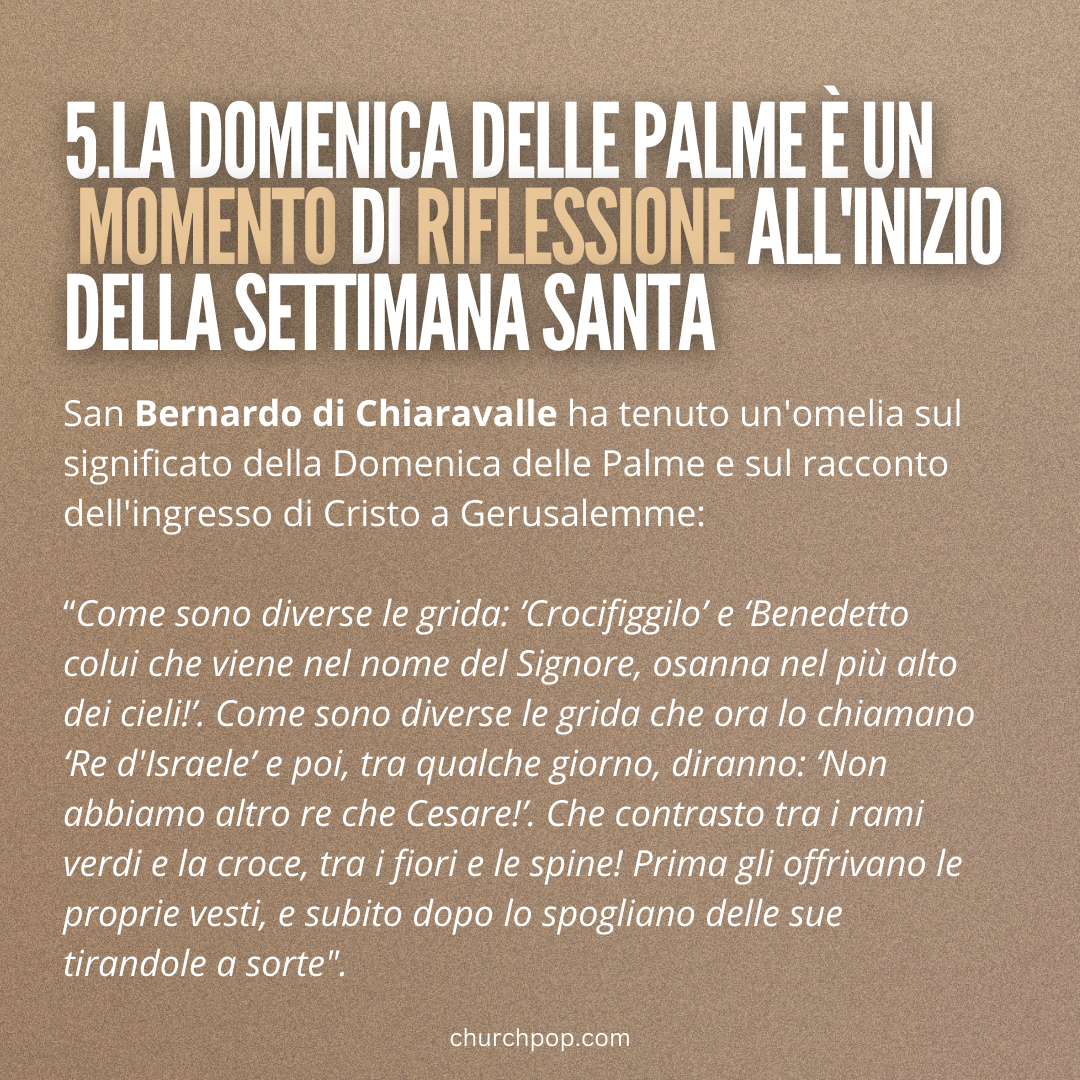 5.LA DOMENICA DELLE PALME È UN MOMENTO DI RIFLESSIONE ALL'INIZIO DELLA SETTIMANA SANTA

San Bernardo di Chiaravalle ha tenuto un'omelia sul significato della Domenica delle Palme e sul racconto dell'ingresso di Cristo a Gerusalemme:

"Come sono diverse le grida: 'Crocifiggilo' e 'Benedetto colui che viene nel nome del Signore, osanna nel più alto dei cieli!'. Come sono diverse le grida che ora lo chiamano 'Re d'Israele' e poi, tra qualche giorno, diranno: 'Non abbiamo altro re che Cesare!'. Che contrasto tra i rami verdi e la croce, tra i fiori e le spine! Prima gli offrivano le proprie vesti, e subito dopo lo spogliano delle sue tirandole a sorte".

churchpop.com